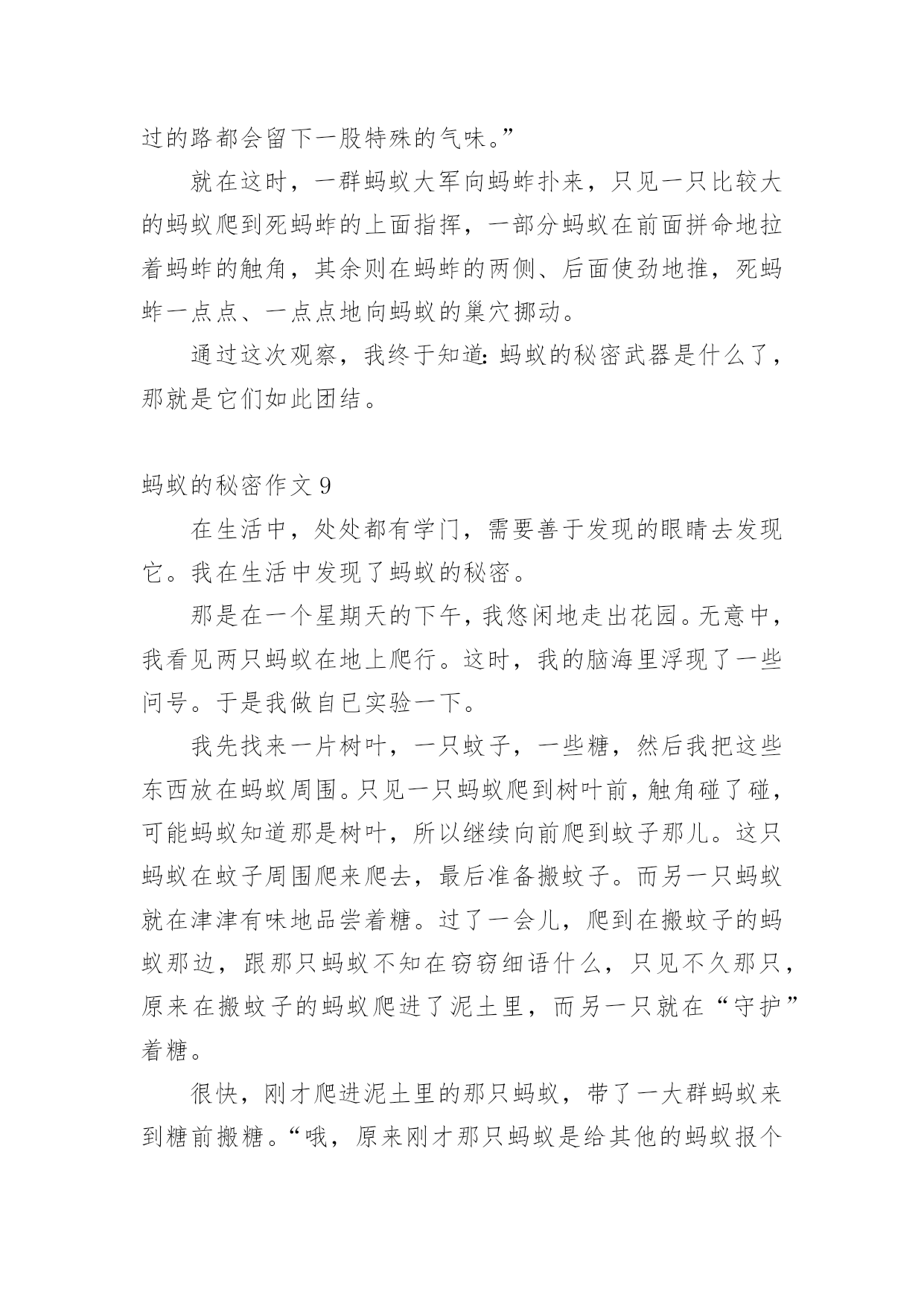 过的路都会留下一股特殊的气味。”

就在这时，一群蚂蚁大军向蚂蚱扑来，只见一只比较大的蚂蚁爬到死蚂蚱的上面指挥，一部分蚂蚁在前面拼命地拉着蚂蚱的触角，其余则在蚂蚱的两侧、后面使劲地推，死蚂蚱一点点、一点点地向蚂蚁的巢穴挪动。

通过这次观察，我终于知道:蚂蚁的秘密武器是什么了，那就是它们如此团结。

蚂蚁的秘密作文 9

在生活中，处处都有学门，需要善于发现的眼睛去发现它。我在生活中发现了蚂蚁的秘密。

那是在一个星期天的下午，我悠闲地走出花园。无意中，我看见两只蚂蚁在地上爬行。这时，我的脑海里浮现了一些问号。于是我做自已实验一下。

我先找来一片树叶，一只蚊子，一些糖，然后我把这些东西放在蚂蚁周围。只见一只蚂蚁爬到树叶前，触角碰了碰，可能蚂蚁知道那是树叶，所以继续向前爬到蚊子那儿。这只蚂蚁在蚊子周围爬来爬去，最后准备搬蚊子。而另一只蚂蚁就在津津有味地品尝着糖。过了一会儿，爬到在搬蚊子的蚂蚁那边，跟那只蚂蚁不知在窃窃细语什么，只见不久那只，原来在搬蚊子的蚂蚁爬进了泥土里，而另一只就在“守护”着糖。

很快，刚才爬进泥土里的那只蚂蚁，带了一大群蚂蚁来到糖前搬糖。“哦，原来刚才那只蚂蚁是给其他的蚂蚁报个